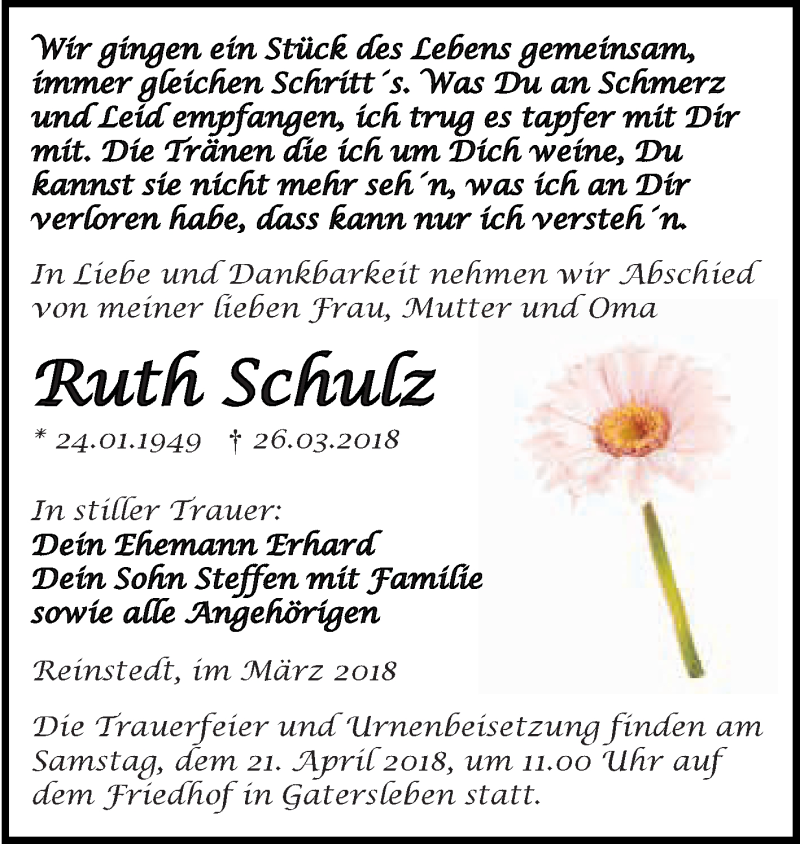 Wir gingen ein Stück des Lebens gemeinsam, immer gleichen Schritt´s. Was Du an Schmerz und Leid empfangen, ich trug es tapfer mit Dir mit. Die Tränen die ich um Dich weine, Du kannst sie nicht mehr seh´n, was ich an Dir verloren habe, dass kann nur ich versteh´n.

In Liebe und Dankbarkeit nehmen wir Abschied von meiner lieben Frau, Mutter und Oma

Ruth Schulz

* 24.01.1949 † 26.03.2018

In stiller Trauer:
Dein Ehemann Erhard
Dein Sohn Steffen mit Familie
sowie alle Angehörigen

Reinstedt, im März 2018

Die Trauerfeier und Urnenbeisetzung finden am Samstag, dem 21. April 2018, um 11.00 Uhr auf dem Friedhof in Gatersleben statt.